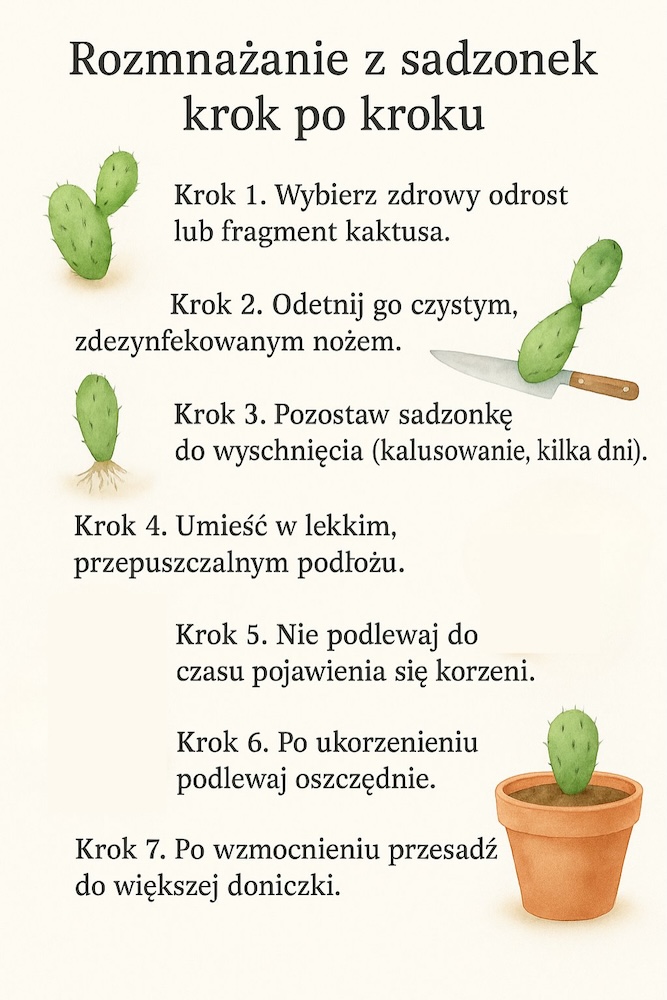 Rozmnażanie z sadzonek krok po kroku

Krok 1. Wybierz zdrowy odrost lub fragment kaktusa.

Krok 2. Odetnij go czystym, zdezynfekowanym nożem.

Krok 3. Pozostaw sadzonkę do wyschnięcia (kalusowanie, kilka dni).

Krok 4. Umieść w lekkim, przepuszczalnym podłożu.

Krok 5. Nie podlewaj do czasu pojawienia się korzeni.

Krok 6. Po ukorzenieniu podlewaj oszczędnie.

Krok 7. Po wzmocnieniu przesadź do większej doniczki.